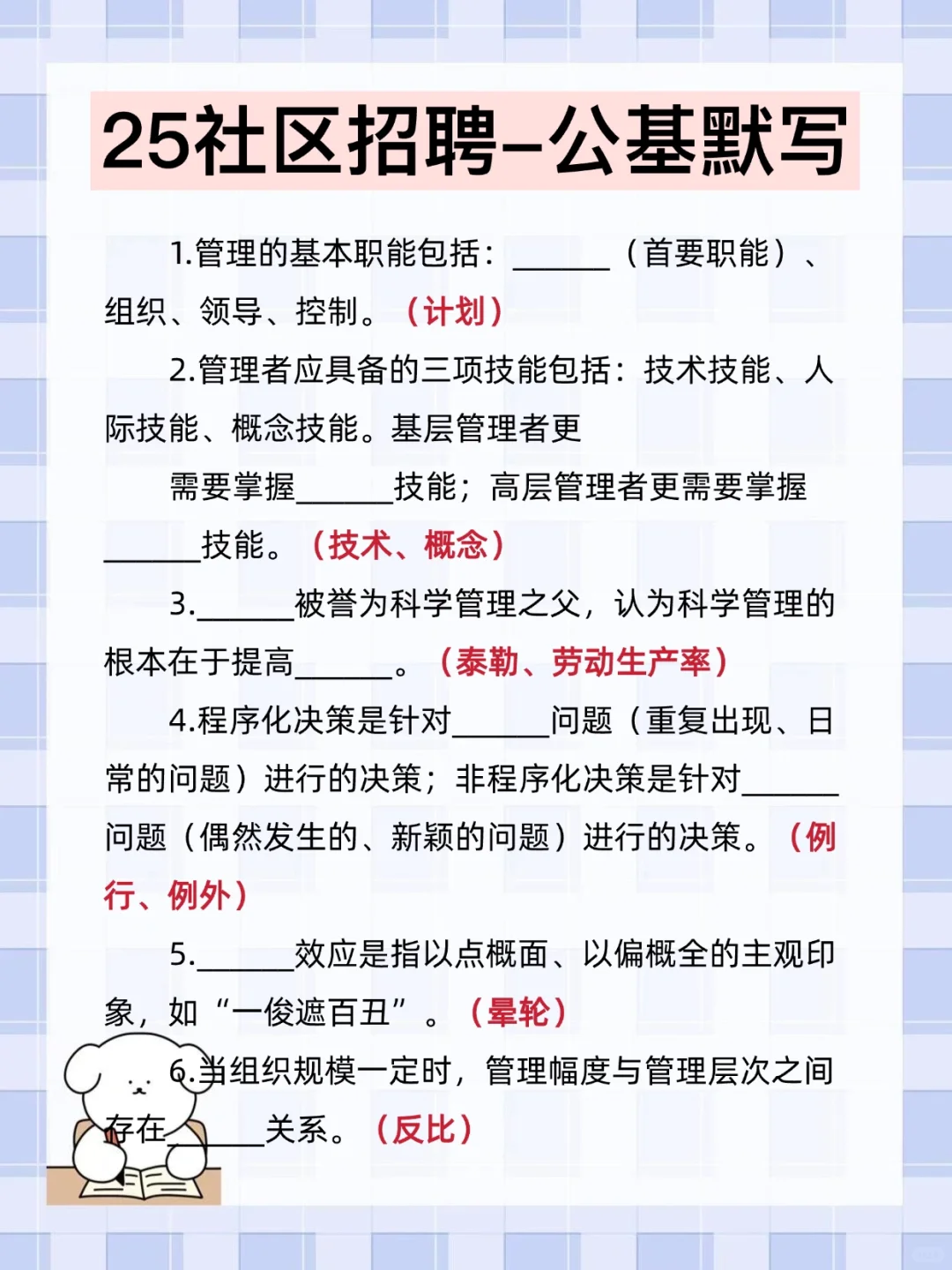 25社区招聘–公基默写

1.管理的基本职能包括：______（首要职能）、组织、领导、控制。（计划）

2.管理者应具备的三项技能包括：技术技能、人际技能、概念技能。基层管理者更

需要掌握______技能；高层管理者更需要掌握______技能。（技术、概念）

3.______被誉为科学管理之父，认为科学管理的根本在于提高______。（泰勒、劳动生产率）

4.程序化决策是针对______问题（重复出现、日常的问题）进行的决策；非程序化决策是针对______问题（偶然发生的、新颖的问题）进行的决策。（例行、例外）

5.______效应是指以点概面、以偏概全的主观印象，如“一俊遮百丑”。（晕轮）

6.当组织规模一定时，管理幅度与管理层次之间存在______关系。（反比）